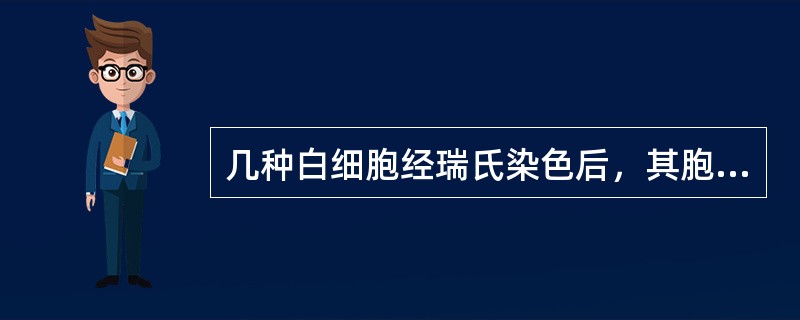 几种白细胞经瑞氏染色后，其胞...